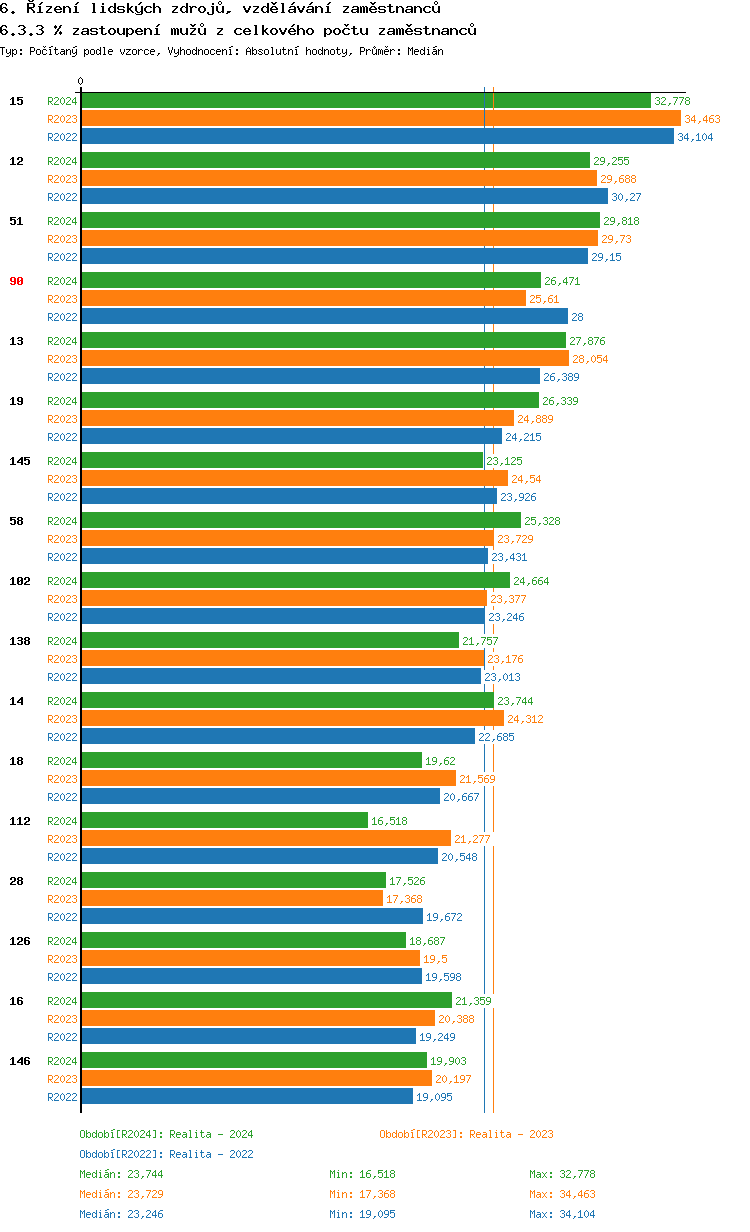 6. Řízení lidských zdrojů, vzdělávání zaměstnanců
6.3.3 % zastoupení mužů z celkového počtu zaměstnanců
Typ: Počítaný podle vzorce, Vyhodnocení: Absolutní hodnoty, Průměr: Medián

0

15 R2024 32,778
R2023 34,463
R2022 34,104

12 R2024 29,255
R2023 29,688
R2022 30,27

51 R2024 29,818
R2023 29,73
R2022 29,15

90 R2024 26,471
R2023 25,61
R2022 28

13 R2024 27,876
R2023 28,054
R2022 26,389

19 R2024 26,339
R2023 24,889
R2022 24,215

145 R2024 23,125
R2023 24,54
R2022 23,926

58 R2024 25,328
R2023 23,729
R2022 23,431

102 R2024 24,664
R2023 23,377
R2022 23,246

138 R2024 21,757
R2023 23,176
R2022 23,013

14 R2024 23,744
R2023 24,312
R2022 22,685

18 R2024 19,62
R2023 21,569
R2022 20,667

112 R2024 16,518
R2023 21,277
R2022 20,548

28 R2024 17,526
R2023 17,368
R2022 19,672

126 R2024 18,687
R2023 19,5
R2022 19,598

16 R2024 21,359
R2023 20,388
R2022 19,249

146 R2024 19,903
R2023 20,197
R2022 19,095

Období[R2024]: Realita - 2024
Období[R2023]: Realita - 2023
Období[R2022]: Realita - 2022

Medián: 23,744 Min: 16,518 Max: 32,778
Medián: 23,729 Min: 17,368 Max: 34,463
Medián: 23,246 Min: 19,095 Max: 34,104